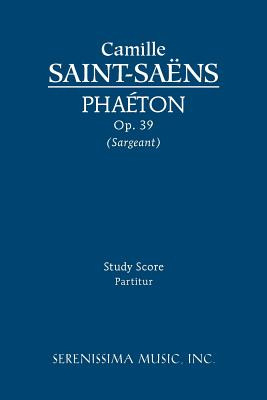 Camille
SAINT-SAËNS
PHAÉTON
Op. 39
(Sargeant)

Study Score
Partitur

SERENISSIMA MUSIC, INC.